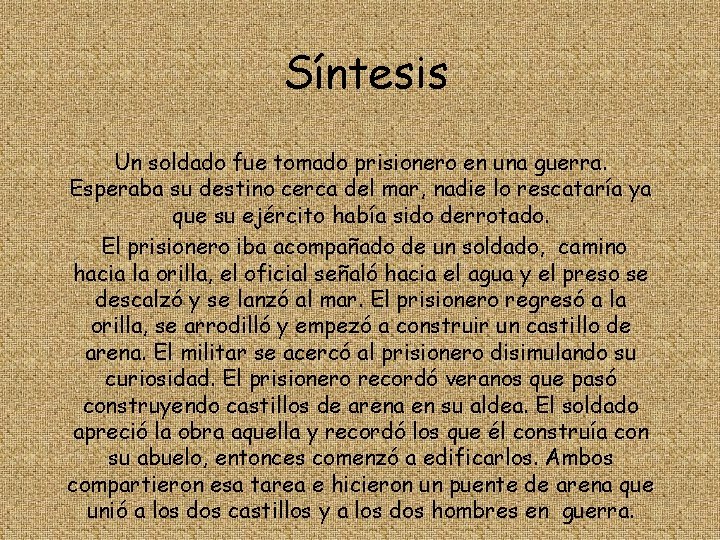 Síntesis

Un soldado fue tomado prisionero en una guerra. Esperaba su destino cerca del mar, nadie lo rescataría ya que su ejército había sido derrotado.

El prisionero iba acompañado de un soldado, camino hacia la orilla, el oficial señaló hacia el agua y el preso se descalzó y se lanzó al mar. El prisionero regresó a la orilla, se arrodilló y empezó a construir un castillo de arena. El militar se acercó al prisionero disimulando su curiosidad. El prisionero recordó veranos que pasó construyendo castillos de arena en su aldea. El soldado apreció la obra aquella y recordó los que él construía con su abuelo, entonces comenzó a edificarlos. Ambos compartieron esa tarea e hicieron un puente de arena que unió a los dos castillos y a los dos hombres en guerra.